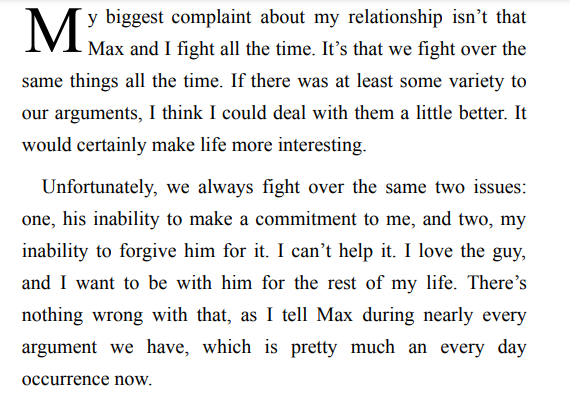 My biggest complaint about my relationship isn't that Max and I fight all the time. It's that we fight over the same things all the time. If there was at least some variety to our arguments, I think I could deal with them a little better. It would certainly make life more interesting.

Unfortunately, we always fight over the same two issues: one, his inability to make a commitment to me, and two, my inability to forgive him for it. I can't help it. I love the guy, and I want to be with him for the rest of my life. There's nothing wrong with that, as I tell Max during nearly every argument we have, which is pretty much an every day occurrence now.